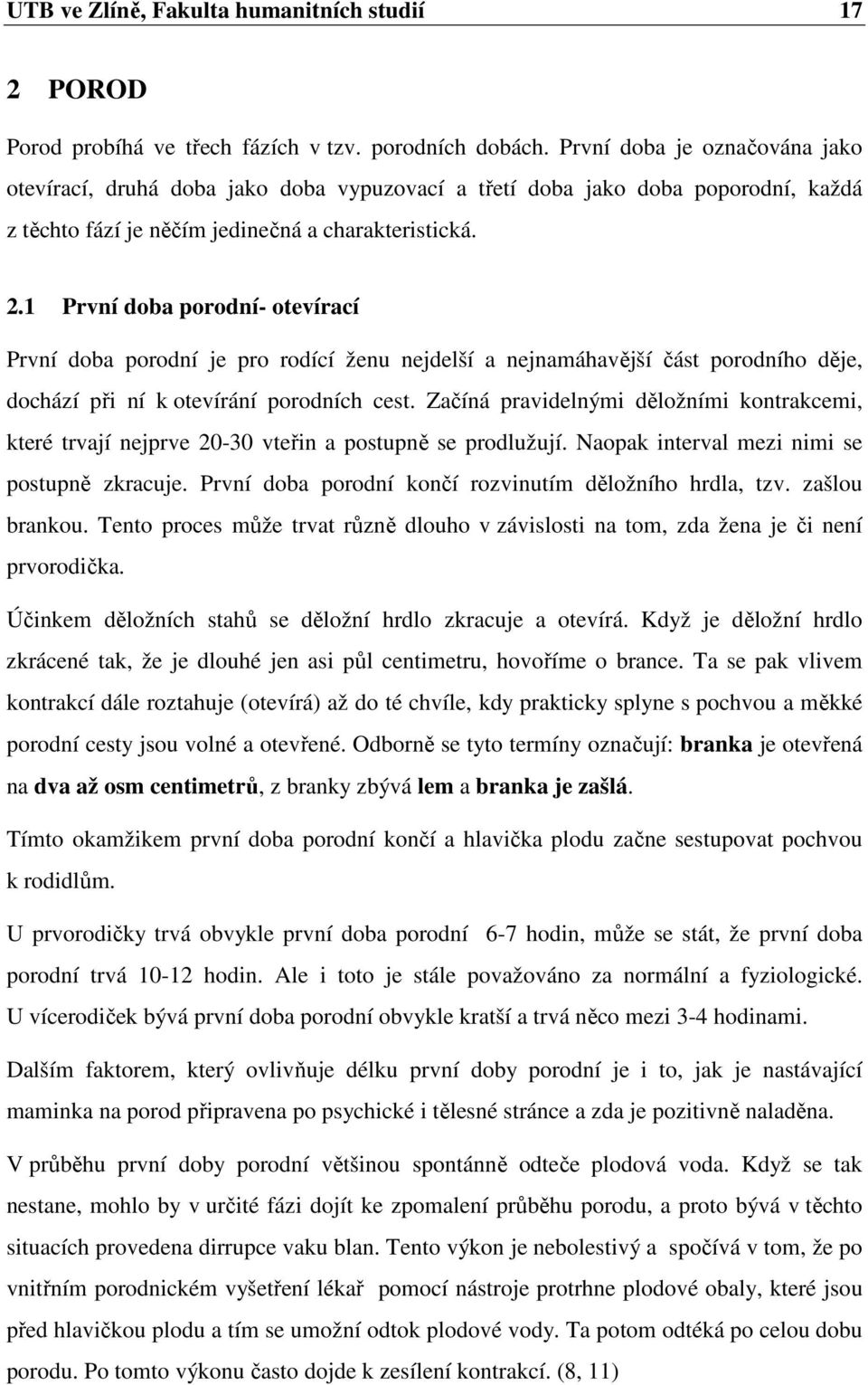 UTB ve Zlíně, Fakulta humanitních studií 17

2 POROD

Porod probíhá ve třech fázích v tzv. porodních dobách. První doba je označována jako otevírací, druhá doba jako doba vypuzovací a třetí doba jako doba poporodní, každá z těchto fází je něčím jedinečná a charakteristická.

2.1 První doba porodní- otevírací

První doba porodní je pro rodící ženu nejdelší a nejnamáhavější část porodního děje, dochází při ní k otevírání porodních cest. Začíná pravidelnými děložními kontrakcemi, které trvají nejprve 20-30 vteřin a postupně se prodlužují. Naopak interval mezi nimi se postupně zkracuje. První doba porodní končí rozvinutím děložního hrdla, tzv. zašlou brankou. Tento proces může trvat různě dlouho v závislosti na tom, zda žena je či není prvorodička.

Účinkem děložních stahů se děložní hrdlo zkracuje a otevírá. Když je děložní hrdlo zkrácené tak, že je dlouhé jen asi půl centimetru, hovoříme o brance. Ta se pak vlivem kontrakcí dále roztahuje (otevírá) až do té chvíle, kdy prakticky splyne s pochvou a měkké porodní cesty jsou volné a otevřené. Odborně se tyto termíny označují: branka je otevřená na dva až osm centimetrů, z branky zbývá lem a branka je zašlá.

Tímto okamžikem první doba porodní končí a hlavička plodu začne sestupovat pochvou k rodidlům.

U prvorodičky trvá obvykle první doba porodní 6-7 hodin, může se stát, že první doba porodní trvá 10-12 hodin. Ale i toto je stále považováno za normální a fyziologické. U vícerodiček bývá první doba porodní obvykle kratší a trvá něco mezi 3-4 hodinami.

Dalším faktorem, který ovlivňuje délku první doby porodní je i to, jak je nastávající maminka na porod připravena po psychické i tělesné stránce a zda je pozitivně naladěna.

V průběhu první doby porodní většinou spontánně odteče plodová voda. Když se tak nestane, mohlo by v určité fázi dojít ke zpomalení průběhu porodu, a proto bývá v těchto situacích provedena dirrupce vaku blan. Tento výkon je nebolestivý a spočívá v tom, že po vnitřním porodnickém vyšetření lékař pomocí nástroje protrhne plodové obaly, které jsou před hlavičkou plodu a tím se umožní odtok plodové vody. Ta potom odtéká po celou dobu porodu. Po tomto výkonu často dojde k zesílení kontrakcí. (8, 11)